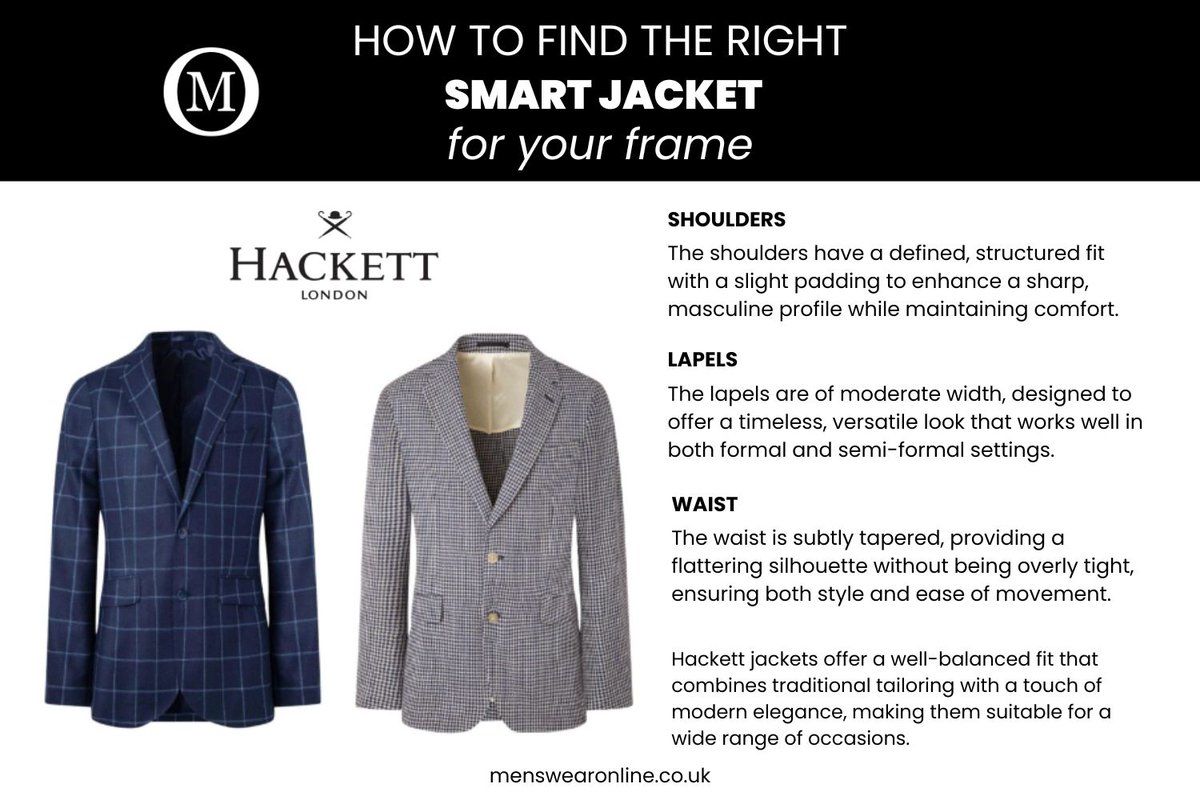 M

HOW TO FIND THE RIGHT
SMART JACKET
for your frame

HACKETT
LONDON

SHOULDERS
The shoulders have a defined, structured fit with a slight padding to enhance a sharp, masculine profile while maintaining comfort.

LAPELS
The lapels are of moderate width, designed to offer a timeless, versatile look that works well in both formal and semi-formal settings.

WAIST
The waist is subtly tapered, providing a flattering silhouette without being overly tight, ensuring both style and ease of movement.

Hackett jackets offer a well-balanced fit that combines traditional tailoring with a touch of modern elegance, making them suitable for a wide range of occasions.

menswearonline.co.uk